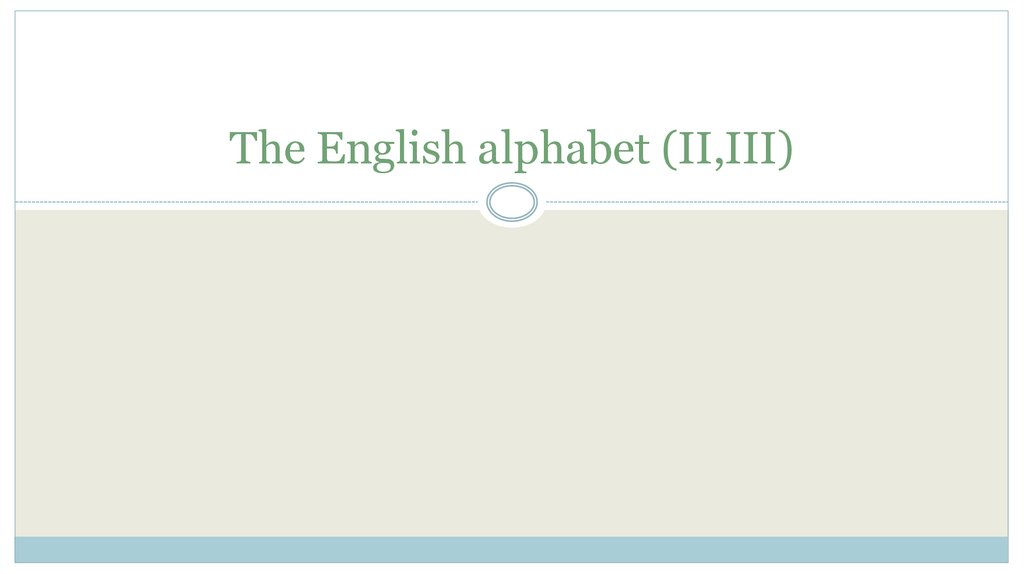 The English alphabet (II,III)